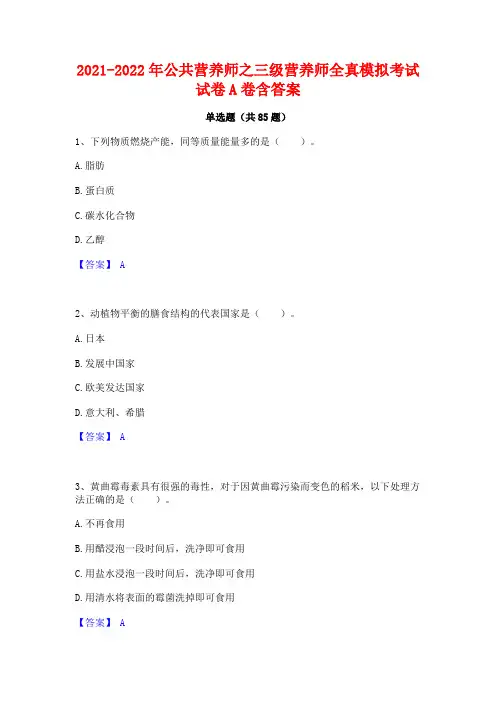 2021-2022年公共营养师之三级营养师全真模拟考试试卷A卷含答案

单选题（共85题）

1、下列物质燃烧产能，同等质量能量多的是（　　）。

A.脂肪

B.蛋白质

C.碳水化合物

D.乙醇

【答案】 A

2、动植物平衡的膳食结构的代表国家是（　　）。

A.日本

B.发展中国家

C.欧美发达国家

D.意大利、希腊

【答案】 A

3、黄曲霉毒素具有很强的毒性，对于因黄曲霉污染而变色的稻米，以下处理方法正确的是（　　）。

A.不再食用

B.用醋浸泡一段时间后，洗净即可食用

C.用盐水浸泡一段时间后，洗净即可食用

D.用清水将表面的霉菌洗掉即可食用

【答案】 A